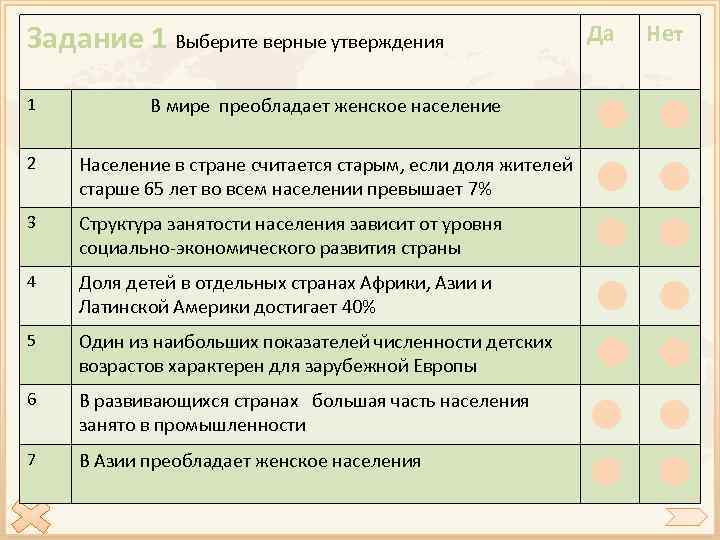 | Задание 1 Выберите верные утверждения | | Да | Нет |
|---|---|---|---|
| 1 | В мире преобладает женское население | | |
| 2 | Население в стране считается старым, если доля жителей старше 65 лет во всем населении превышает 7% | | |
| 3 | Структура занятости населения зависит от уровня социально-экономического развития страны | | |
| 4 | Доля детей в отдельных странах Африки, Азии и Латинской Америки достигает 40% | | |
| 5 | Один из наибольших показателей численности детских возрастов характерен для зарубежной Европы | | |
| 6 | В развивающихся странах большая часть населения занято в промышленности | | |
| 7 | В Азии преобладает женское населения | | |